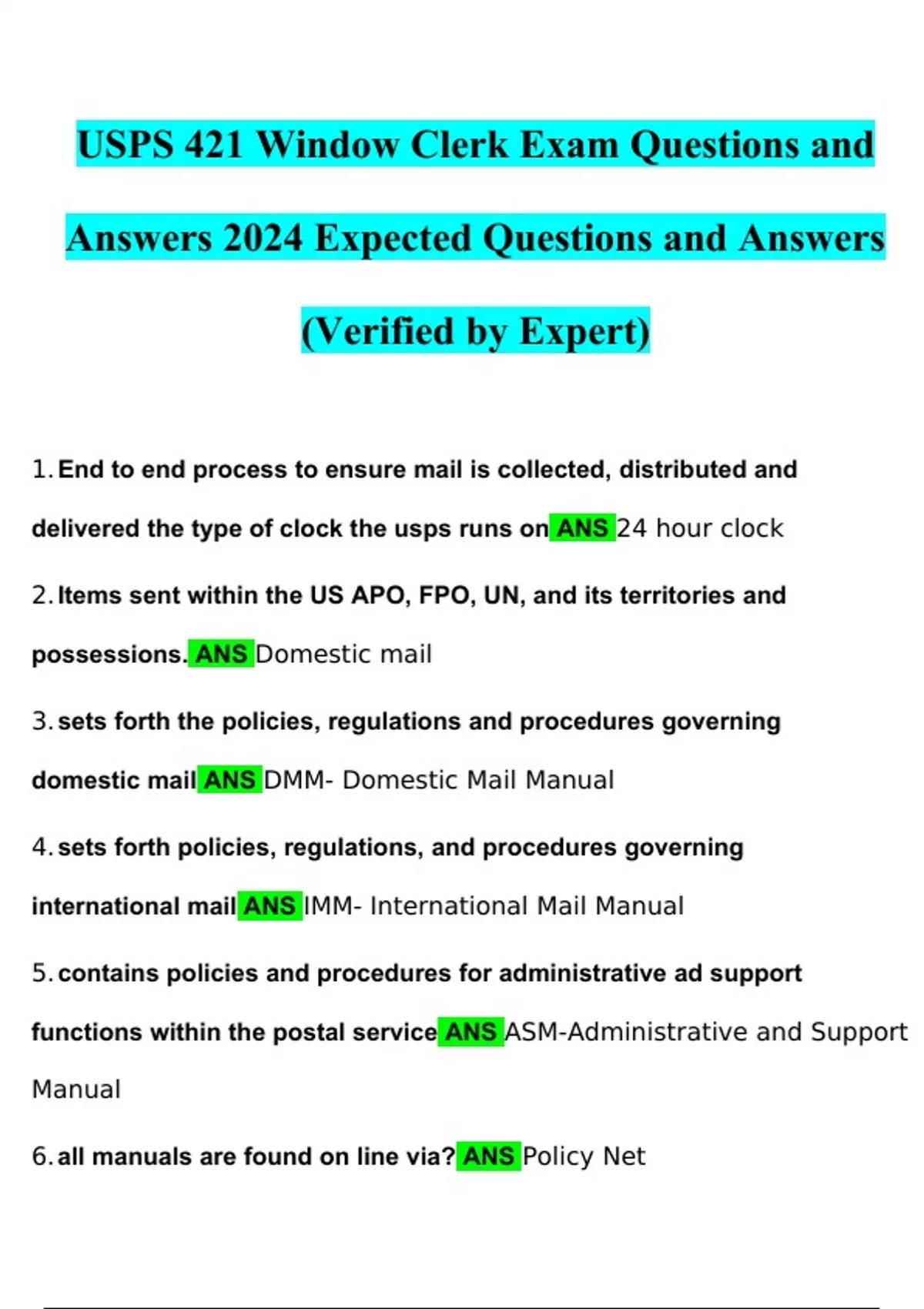 USPS 421 Window Clerk Exam Questions and Answers 2024 Expected Questions and Answers (Verified by Expert)

1. End to end process to ensure mail is collected, distributed and delivered the type of clock the usps runs on ANS 24 hour clock

2. Items sent within the US APO, FPO, UN, and its territories and possessions. ANS Domestic mail

3. sets forth the policies, regulations and procedures governing domestic mail ANS DMM- Domestic Mail Manual

4. sets forth policies, regulations, and procedures governing international mail ANS IMM- International Mail Manual

5. contains policies and procedures for administrative ad support functions within the postal service ANS ASM-Administrative and Support Manual

6. all manuals are found on line via? ANS Policy Net